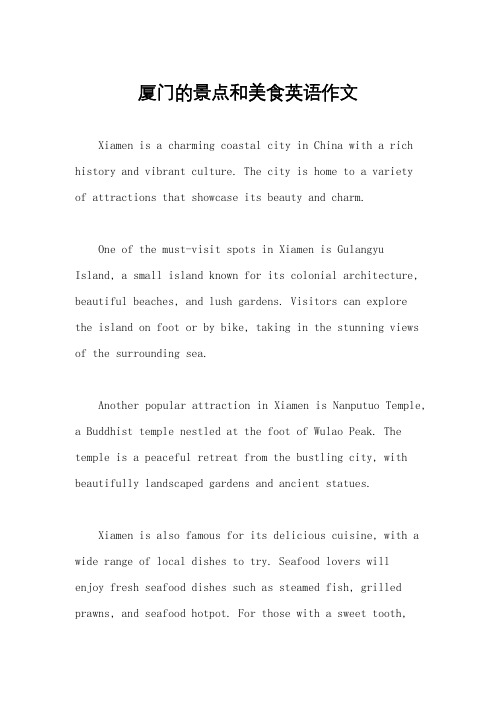 厦门的景点和美食英语作文

Xiamen is a charming coastal city in China with a rich history and vibrant culture. The city is home to a variety of attractions that showcase its beauty and charm.

One of the must-visit spots in Xiamen is Gulangyu Island, a small island known for its colonial architecture, beautiful beaches, and lush gardens. Visitors can explore the island on foot or by bike, taking in the stunning views of the surrounding sea.

Another popular attraction in Xiamen is Nanputuo Temple, a Buddhist temple nestled at the foot of Wulao Peak. The temple is a peaceful retreat from the bustling city, with beautifully landscaped gardens and ancient statues.

Xiamen is also famous for its delicious cuisine, with a wide range of local dishes to try. Seafood lovers will enjoy fresh seafood dishes such as steamed fish, grilled prawns, and seafood hotpot. For those with a sweet tooth,